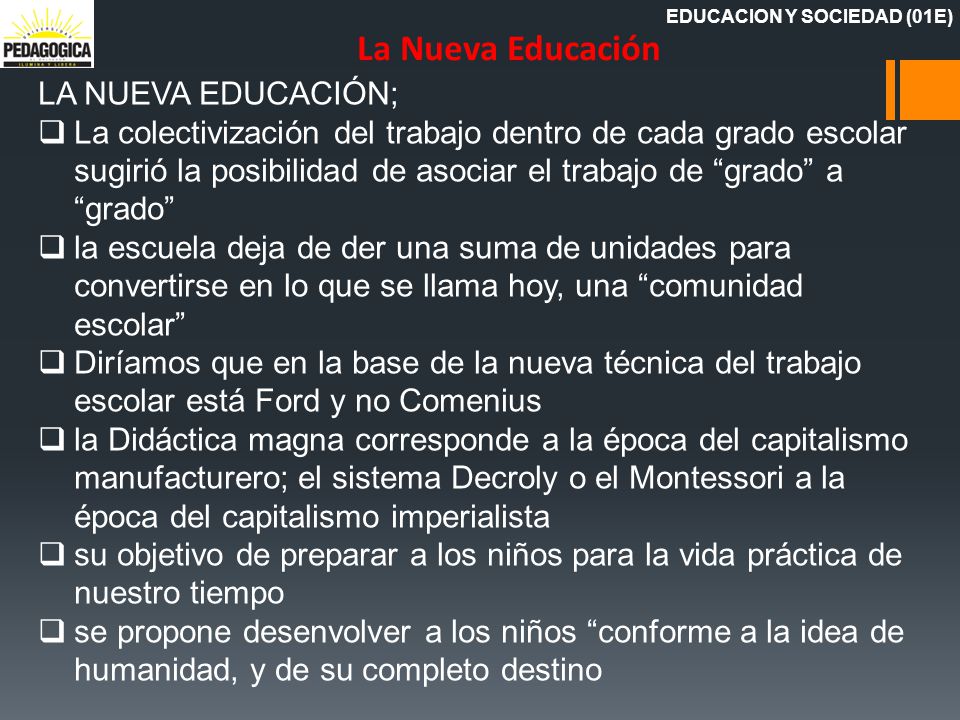 PEDAGOGICA
ILUMINA Y LIBERA

EDUCACION Y SOCIEDAD (01E)

La Nueva Educación

LA NUEVA EDUCACIÓN;

❑ La colectivización del trabajo dentro de cada grado escolar sugirió la posibilidad de asociar el trabajo de “grado” a “grado”

❑ la escuela deja de der una suma de unidades para convertirse en lo que se llama hoy, una “comunidad escolar”

❑ Diríamos que en la base de la nueva técnica del trabajo escolar está Ford y no Comenius

❑ la Didáctica magna corresponde a la época del capitalismo manufacturero; el sistema Decroly o el Montessori a la época del capitalismo imperialista

❑ su objetivo de preparar a los niños para la vida práctica de nuestro tiempo

❑ se propone desenvolver a los niños “conforme a la idea de humanidad, y de su completo destino